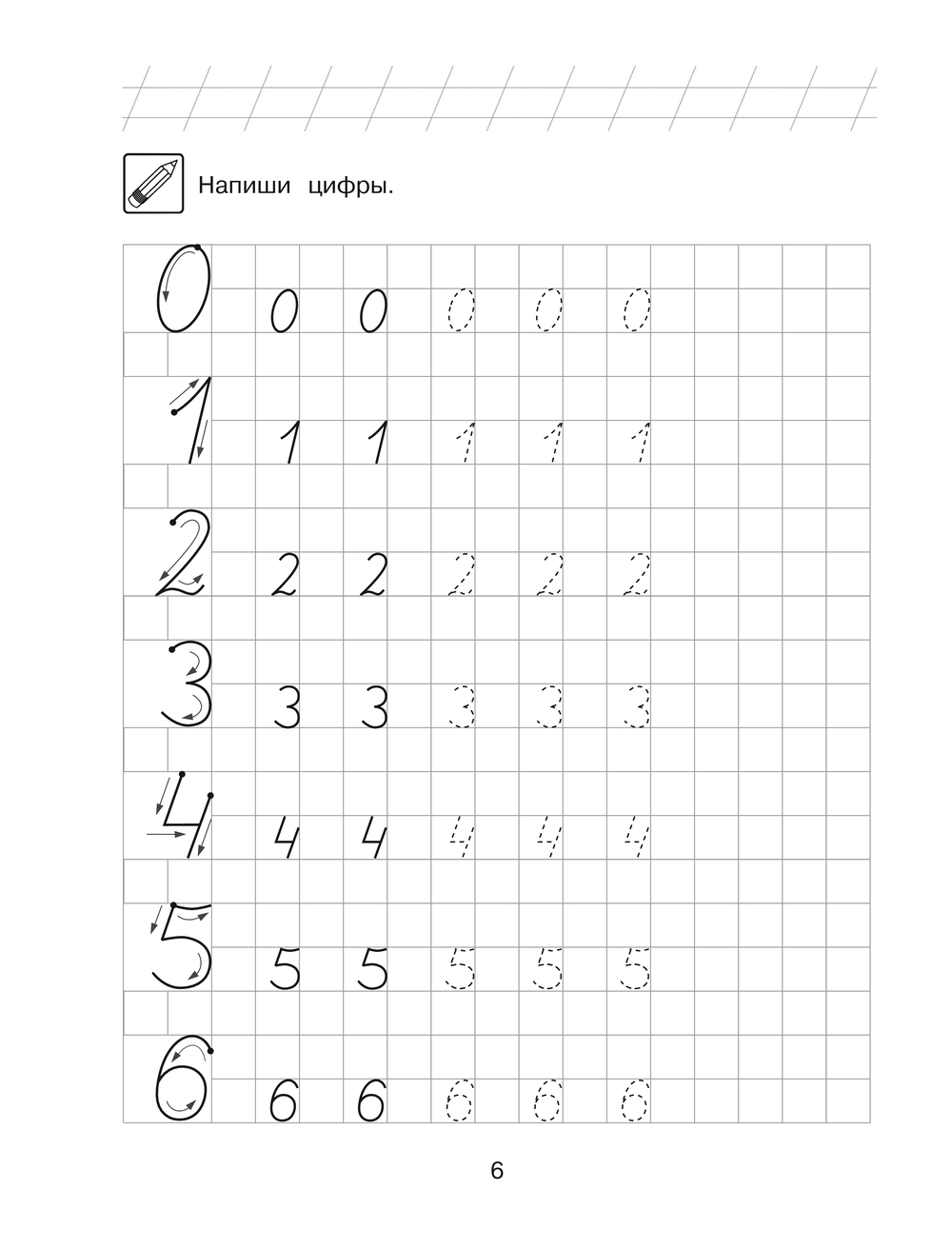 Напиши цифры.

0 0 0 0 0 0

1 1 1 1 1 1

2 2 2 2 2 2

3 3 3 3 3 3

4 4 4 4 4 4

5 5 5 5 5 5

6 6 6 6 6 6

6